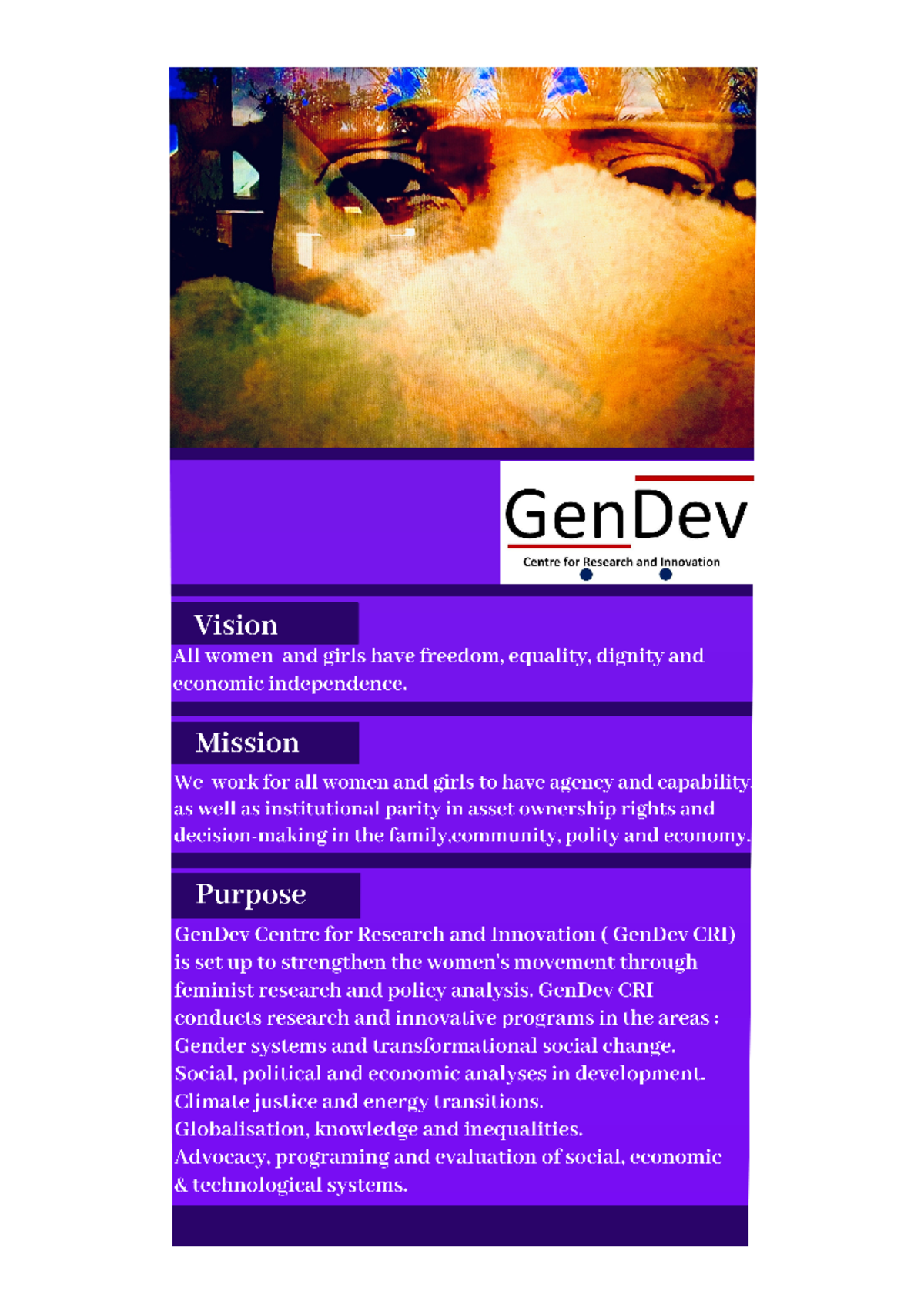 GenDev
Centre for Research and Innovation

Vision

All women and girls have freedom, equality, dignity and economic independence.

Mission

We work for all women and girls to have agency and capability as well as institutional parity in asset ownership rights and decision-making in the family,community, polity and economy.

Purpose

GenDev Centre for Research and Innovation ( GenDev CRI) is set up to strengthen the women's movement through feminist research and policy analysis. GenDev CRI conducts research and innovative programs in the areas :
Gender systems and transformational social change.
Social, political and economic analyses in development.
Climate justice and energy transitions.
Globalisation, knowledge and inequalities.
Advocacy, programing and evaluation of social, economic & technological systems.